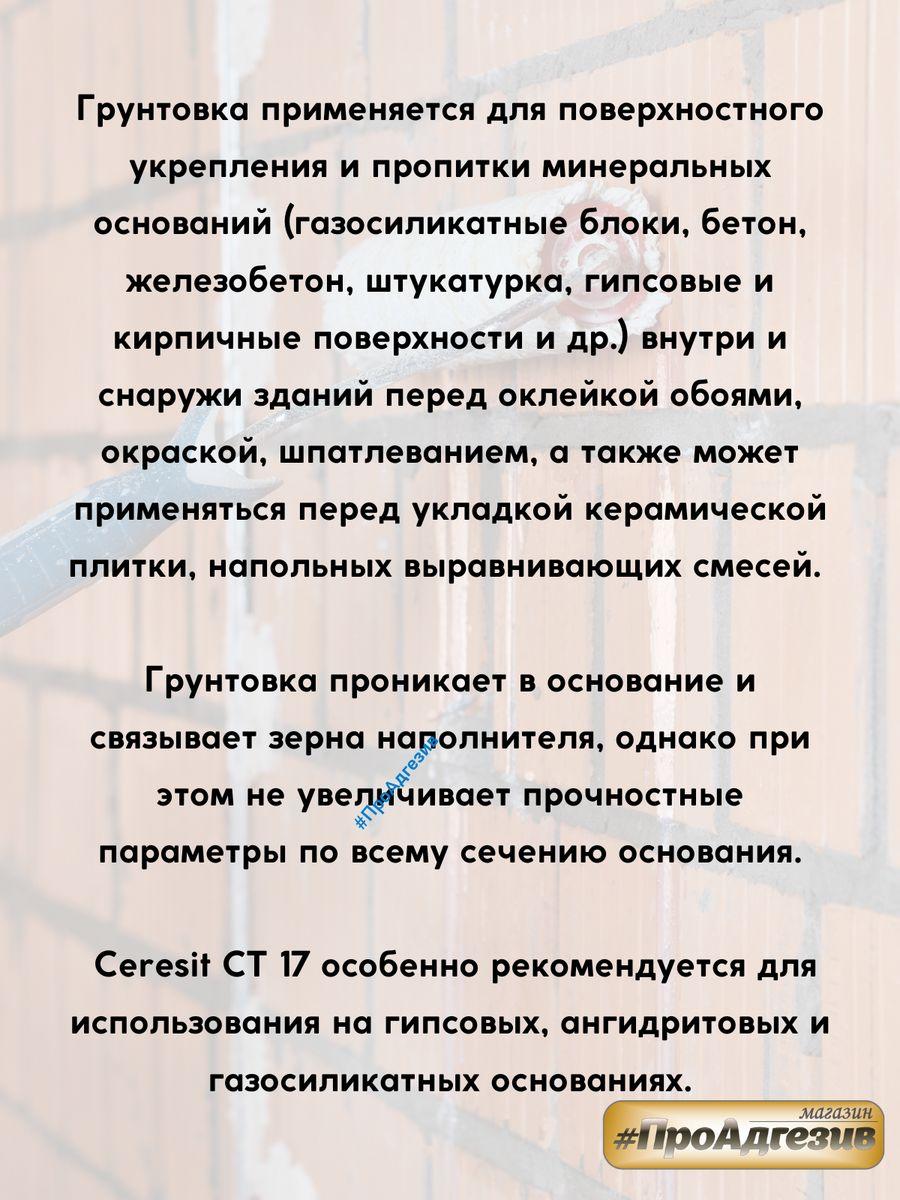 Грунтовка применяется для поверхностного укрепления и пропитки минеральных оснований (газосиликатные блоки, бетон, железобетон, штукатурка, гипсовые и кирпичные поверхности и др.) внутри и снаружи зданий перед оклейкой обоями, окраской, шпатлеванием, а также может применяться перед укладкой керамической плитки, напольных выравнивающих смесей.

Грунтовка проникает в основание и связывает зерна наполнителя, однако при этом не увеличивает прочностные параметры по всему сечению основания.

#ПроАдгезив

Ceresit CT 17 особенно рекомендуется для использования на гипсовых, ангидритовых и газосиликатных основаниях.

магазин
#ПроАдгезив